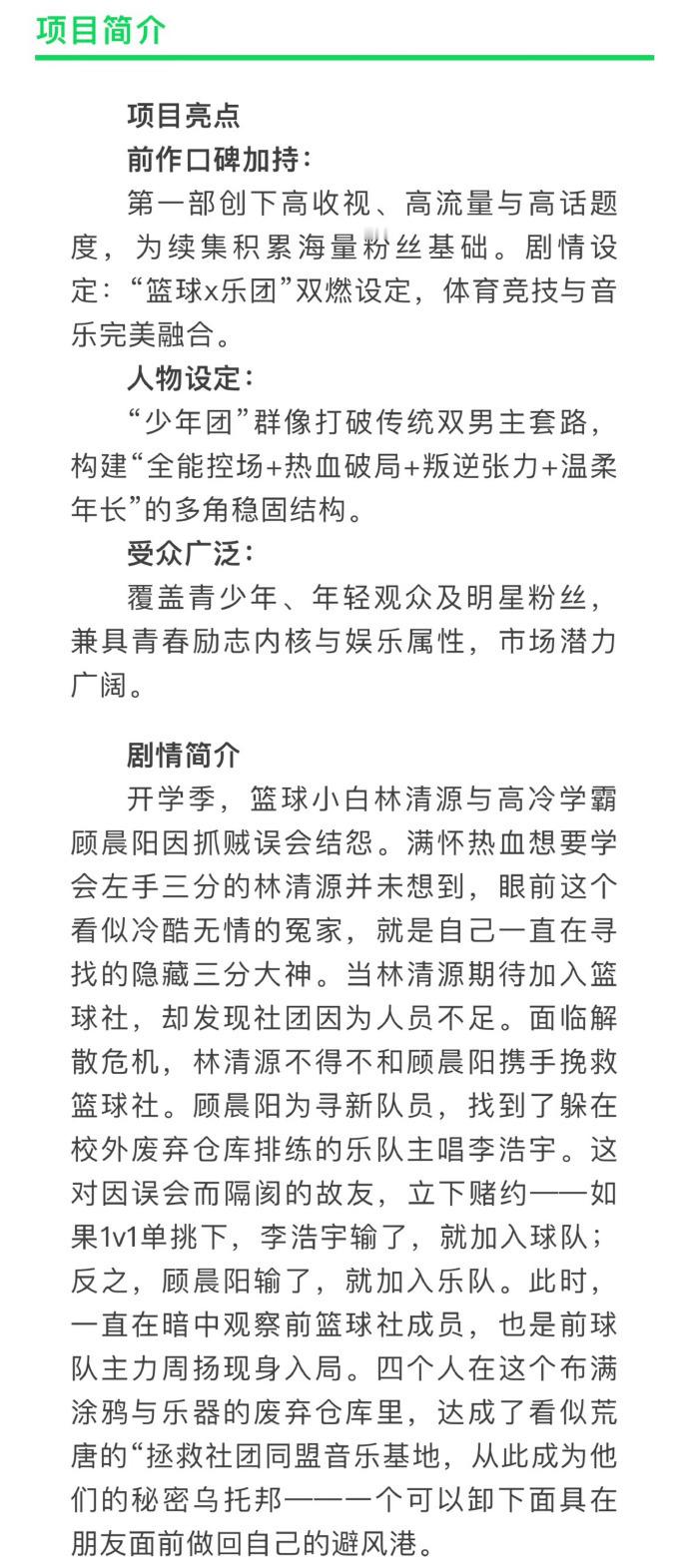 项目简介

项目亮点
前作口碑加持：
第一部创下高收视、高流量与高话题度，为续集积累海量粉丝基础。剧情设定：“篮球x乐团”双燃设定，体育竞技与音乐完美融合。
人物设定：
“少年团”群像打破传统双男主套路，构建“全能控场+热血破局+叛逆张力+温柔年长”的多角稳固结构。
受众广泛：
覆盖青少年、年轻观众及明星粉丝，兼具青春励志内核与娱乐属性，市场潜力广阔。

剧情简介
开学季，篮球小白林清源与高冷学霸顾晨阳因抓贼误会结怨。满怀热血想要学会左手三分的林清源并未想到，眼前这个看似冷酷无情的冤家，就是自己一直在寻找的隐藏三分大神。当林清源期待加入篮球社，却发现社团因为人员不足。面临解散危机，林清源不得不和顾晨阳携手挽救篮球社。顾晨阳为寻新队员，找到了躲在校外废弃仓库排练的乐队主唱李浩宇。这对因误会而隔阂的故友，立下赌约——如果1v1单挑下，李浩宇输了，就加入球队；反之，顾晨阳输了，就加入乐队。此时，一直在暗中观察前篮球社成员，也是前球队主力周扬现身入局。四个人在这个布满涂鸦与乐器的废弃仓库里，达成了看似荒唐的“拯救社团同盟音乐基地，从此成为他们的秘密乌托邦——一个可以卸下面具在朋友面前做回自己的避风港。